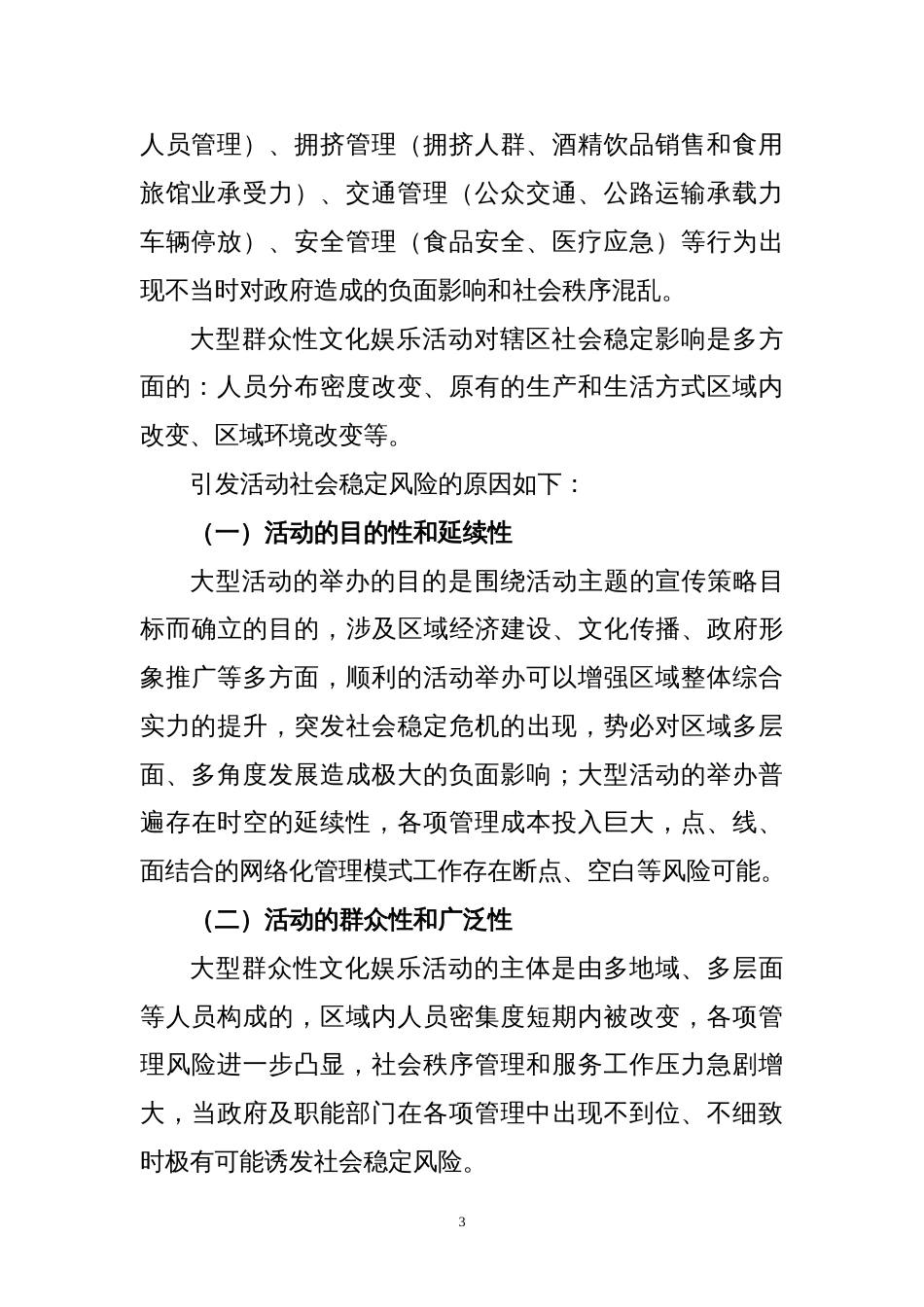 人员管理）、拥挤管理（拥挤人群、酒精饮品销售和食用旅馆业承受力）、交通管理（公众交通、公路运输承载力车辆停放）、安全管理（食品安全、医疗应急）等行为出现不当时对政府造成的负面影响和社会秩序混乱。

大型群众性文化娱乐活动对辖区社会稳定影响是多方面的：人员分布密度改变、原有的生产和生活方式区域内改变、区域环境改变等。

引发活动社会稳定风险的原因如下：

（一）活动的目的性和延续性

大型活动的举办的目的是围绕活动主题的宣传策略目标而确立的目的，涉及区域经济建设、文化传播、政府形象推广等多方面，顺利的活动举办可以增强区域整体综合实力的提升，突发社会稳定危机的出现，势必对区域多层面、多角度发展造成极大的负面影响；大型活动的举办普遍存在时空的延续性，各项管理成本投入巨大，点、线、面结合的网络化管理模式工作存在断点、空白等风险可能。

（二）活动的群众性和广泛性

大型群众性文化娱乐活动的主体是由多地域、多层面等人员构成的，区域内人员密集度短期内被改变，各项管理风险进一步凸显，社会秩序管理和服务工作压力急剧增大，当政府及职能部门在各项管理中出现不到位、不细致时极有可能诱发社会稳定风险。

3